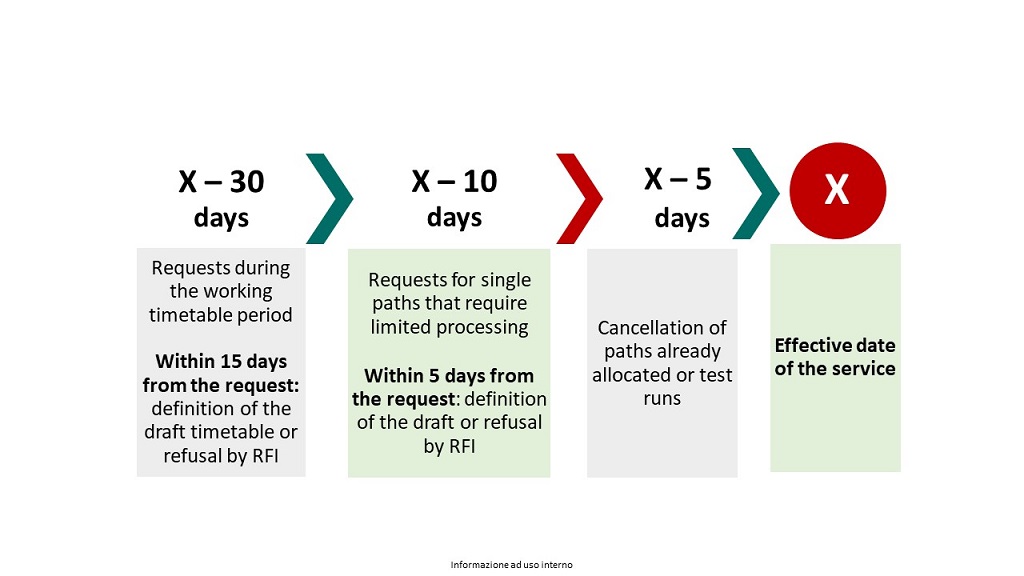 X – 30
days

Requests during the working timetable period

Within 15 days from the request: definition of the draft timetable or refusal by RFI

X – 10
days

Requests for single paths that require limited processing

Within 5 days from the request: definition of the draft or refusal by RFI

X – 5
days

Cancellation of paths already allocated or test runs

X

Effective date of the service

Informazione ad uso interno